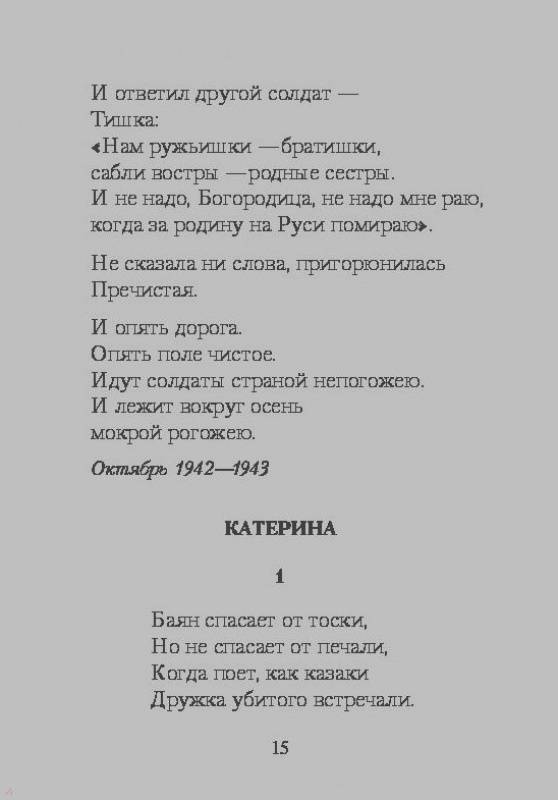 И ответил другой солдат —
Тишка:
«Нам ружьишки — братишки,
сабли востры — родные сестры.
И не надо, Богородица, не надо мне раю,
когда за родину на Руси помираю».

Не сказала ни слова, пригорюнилась
Пречистая.

И опять дорога.
Опять поле чистое.
Идут солдаты страной непогожею.
И лежит вокруг осень
мокрой рогожею.

Октябрь 1942—1943

КАТЕРИНА

1

Баян спасает от тоски,
Но не спасает от печали,
Когда поет, как казаки
Дружка убитого встречали.

15